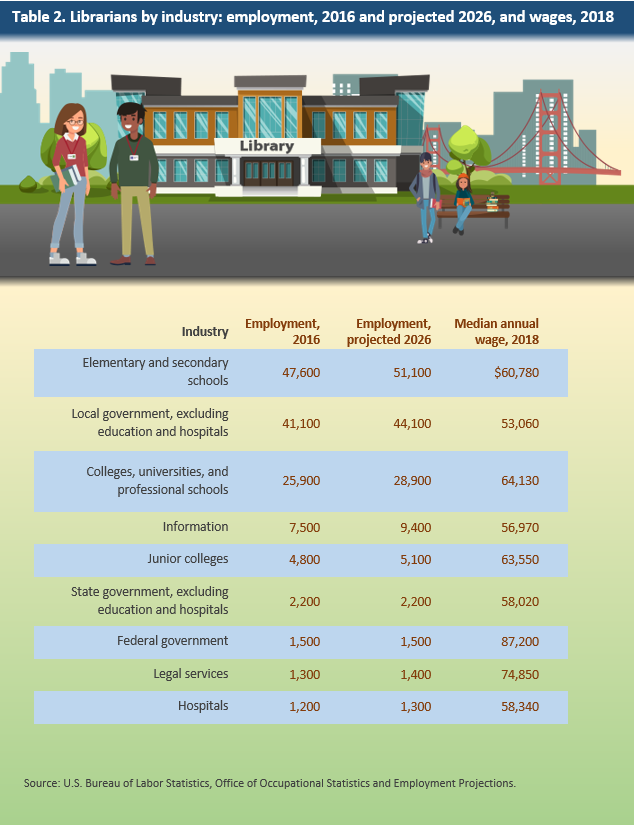 Table 2. Librarians by industry: employment, 2016 and projected 2026, and wages, 2018

Library

| Industry | Employment, 2016 | Employment, projected 2026 | Median annual wage, 2018 |
|---|---|---|---|
| Elementary and secondary schools | 47,600 | 51,100 | $60,780 |
| Local government, excluding education and hospitals | 41,100 | 44,100 | 53,060 |
| Colleges, universities, and professional schools | 25,900 | 28,900 | 64,130 |
| Information | 7,500 | 9,400 | 56,970 |
| Junior colleges | 4,800 | 5,100 | 63,550 |
| State government, excluding education and hospitals | 2,200 | 2,200 | 58,020 |
| Federal government | 1,500 | 1,500 | 87,200 |
| Legal services | 1,300 | 1,400 | 74,850 |
| Hospitals | 1,200 | 1,300 | 58,340 |

Source: U.S. Bureau of Labor Statistics, Office of Occupational Statistics and Employment Projections.